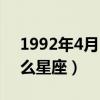 1992年4月
么星座）